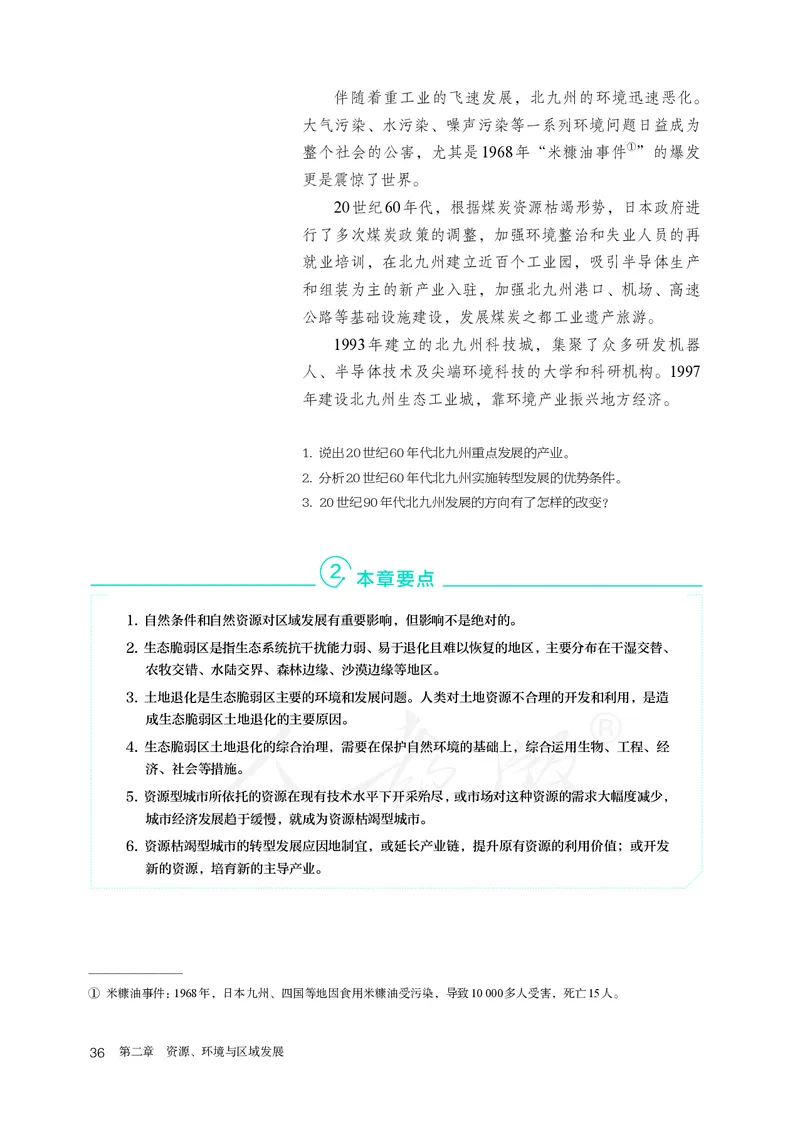 伴随着重工业的飞速发展，北九州的环境迅速恶化。大气污染、水污染、噪声污染等一系列环境问题日益成为整个社会的公害，尤其是1968年“米糠油事件①”的爆发更是震惊了世界。

20世纪60年代，根据煤炭资源枯竭形势，日本政府进行了多次煤炭政策的调整，加强环境整治和失业人员的再就业培训，在北九州建立近百个工业园，吸引半导体生产和组装为主的新产业入驻，加强北九州港口、机场、高速公路等基础设施建设，发展煤炭之都工业遗产旅游。

1993年建立的北九州科技城，集聚了众多研发机器人、半导体技术及尖端环境科技的大学和科研机构。1997年建设北九州生态工业城，靠环境产业振兴地方经济。

1. 说出20世纪60年代北九州重点发展的产业。
2. 分析20世纪60年代北九州实施转型发展的优势条件。
3. 20世纪90年代北九州发展的方向有了怎样的改变？

2 本章要点

1. 自然条件和自然资源对区域发展有重要影响，但影响不是绝对的。
2. 生态脆弱区是指生态系统抗干扰能力弱、易于退化且难以恢复的地区，主要分布在干湿交替、农牧交错、水陆交界、森林边缘、沙漠边缘等地区。
3. 土地退化是生态脆弱区主要的环境和发展问题。人类对土地资源不合理的开发和利用，是造成生态脆弱区土地退化的主要原因。
4. 生态脆弱区土地退化的综合治理，需要在保护自然环境的基础上，综合运用生物、工程、经济、社会等措施。
5. 资源型城市所依托的资源在现有技术水平下开采殆尽，或市场对这种资源的需求大幅度减少，城市经济发展趋于缓慢，就成为资源枯竭型城市。
6. 资源枯竭型城市的转型发展应因地制宜，或延长产业链，提升原有资源的利用价值；或开发新的资源，培育新的主导产业。

人教版®

① 米糠油事件：1968年，日本九州、四国等地因食用米糠油受污染，导致10 000多人受害，死亡15人。

36 第二章 资源、环境与区域发展